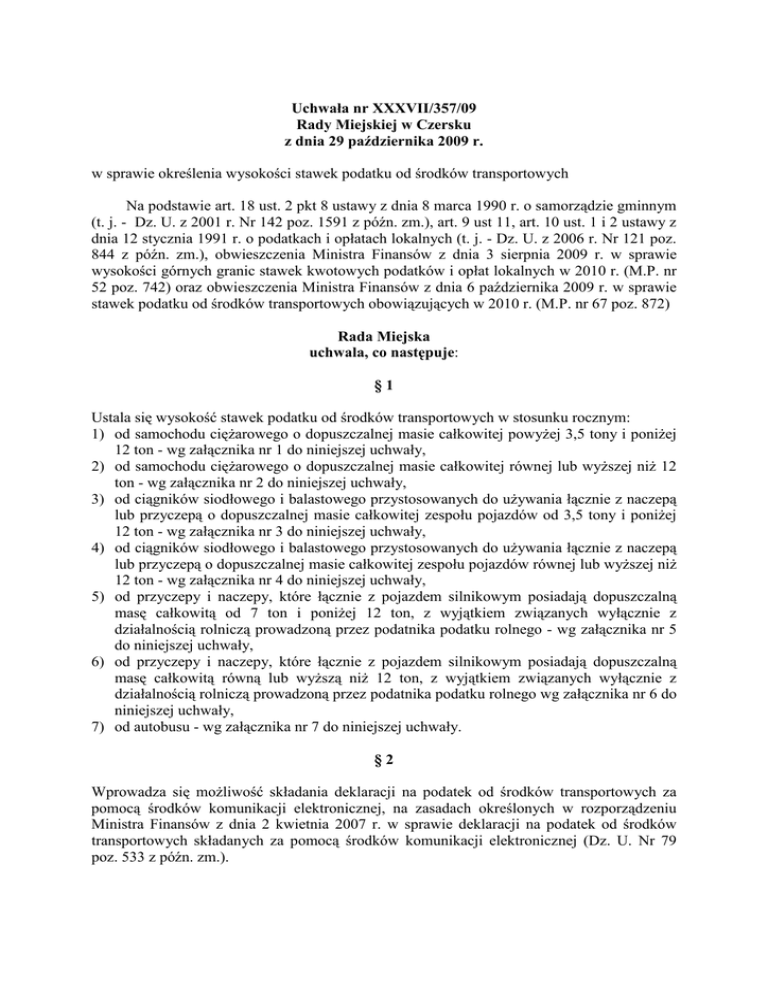 Uchwała nr XXXVII/357/09
Rady Miejskiej w Czersku
z dnia 29 października 2009 r.

w sprawie określenia wysokości stawek podatku od środków transportowych

Na podstawie art. 18 ust. 2 pkt 8 ustawy z dnia 8 marca 1990 r. o samorządzie gminnym (t. j. - Dz. U. z 2001 r. Nr 142 poz. 1591 z późn. zm.), art. 9 ust 11, art. 10 ust. 1 i 2 ustawy z dnia 12 stycznia 1991 r. o podatkach i opłatach lokalnych (t. j. - Dz. U. z 2006 r. Nr 121 poz. 844 z późn. zm.), obwieszczenia Ministra Finansów z dnia 3 sierpnia 2009 r. w sprawie wysokości górnych granic stawek kwotowych podatków i opłat lokalnych w 2010 r. (M.P. nr 52 poz. 742) oraz obwieszczenia Ministra Finansów z dnia 6 października 2009 r. w sprawie stawek podatku od środków transportowych obowiązujących w 2010 r. (M.P. nr 67 poz. 872)

Rada Miejska
uchwala, co następuje:

§ 1

Ustala się wysokość stawek podatku od środków transportowych w stosunku rocznym:
1) od samochodu ciężarowego o dopuszczalnej masie całkowitej powyżej 3,5 tony i poniżej 12 ton - wg załącznika nr 1 do niniejszej uchwały,
2) od samochodu ciężarowego o dopuszczalnej masie całkowitej równej lub wyższej niż 12 ton - wg załącznika nr 2 do niniejszej uchwały,
3) od ciągników siodłowego i balastowego przystosowanych do używania łącznie z naczepą lub przyczepą o dopuszczalnej masie całkowitej zespołu pojazdów od 3,5 tony i poniżej 12 ton - wg załącznika nr 3 do niniejszej uchwały,
4) od ciągników siodłowego i balastowego przystosowanych do używania łącznie z naczepą lub przyczepą o dopuszczalnej masie całkowitej zespołu pojazdów równej lub wyższej niż 12 ton - wg załącznika nr 4 do niniejszej uchwały,
5) od przyczepy i naczepy, które łącznie z pojazdem silnikowym posiadają dopuszczalną masę całkowitą od 7 ton i poniżej 12 ton, z wyjątkiem związanych wyłącznie z działalnością rolniczą prowadzoną przez podatnika podatku rolnego - wg załącznika nr 5 do niniejszej uchwały,
6) od przyczepy i naczepy, które łącznie z pojazdem silnikowym posiadają dopuszczalną masę całkowitą równą lub wyższą niż 12 ton, z wyjątkiem związanych wyłącznie z działalnością rolniczą prowadzoną przez podatnika podatku rolnego wg załącznika nr 6 do niniejszej uchwały,
7) od autobusu - wg załącznika nr 7 do niniejszej uchwały.

§ 2

Wprowadza się możliwość składania deklaracji na podatek od środków transportowych za pomocą środków komunikacji elektronicznej, na zasadach określonych w rozporządzeniu Ministra Finansów z dnia 2 kwietnia 2007 r. w sprawie deklaracji na podatek od środków transportowych składanych za pomocą środków komunikacji elektronicznej (Dz. U. Nr 79 poz. 533 z późn. zm.).